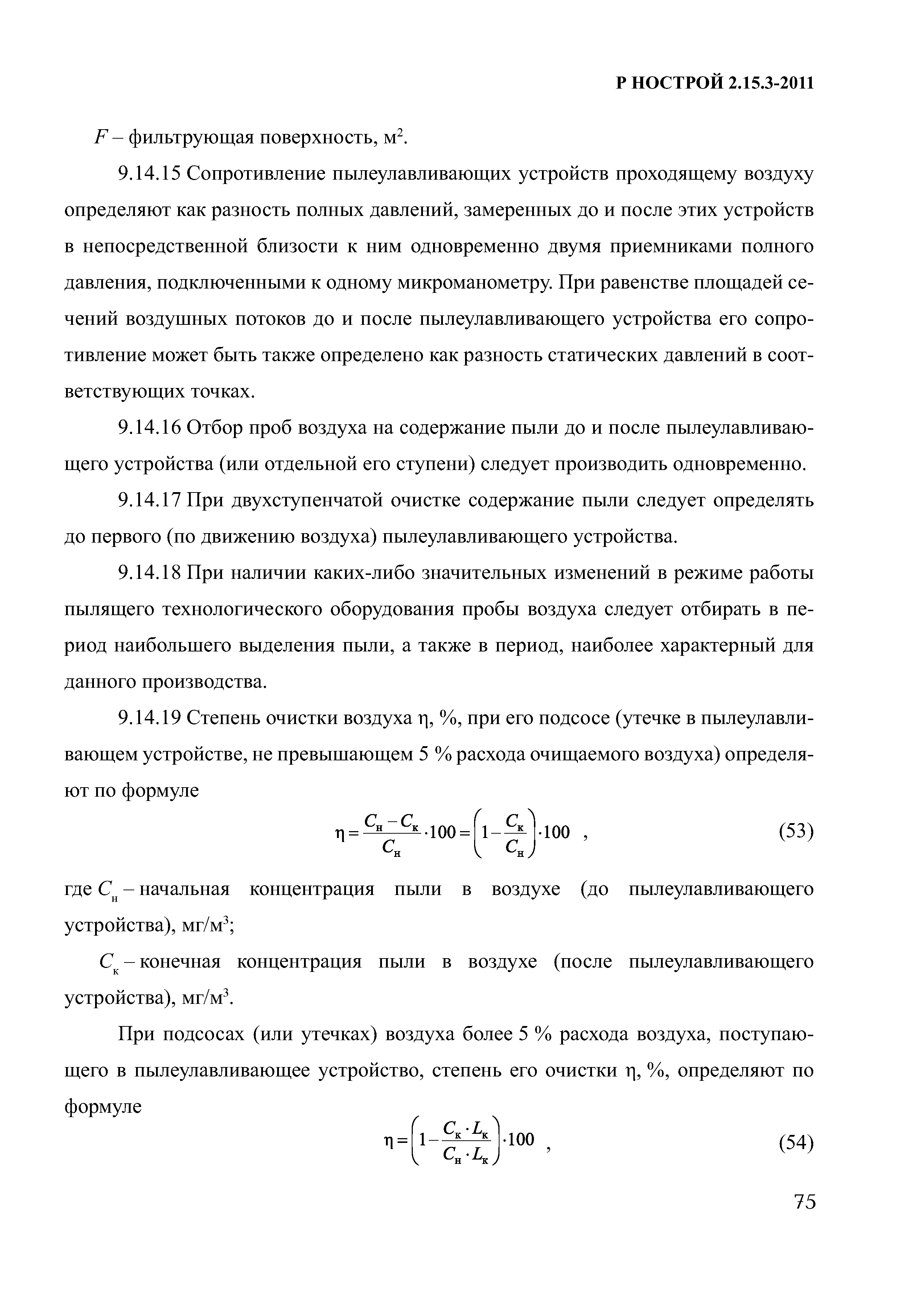 Р НОСТРОЙ 2.15.3-2011

$F$ – фильтрующая поверхность, м$^2$.

9.14.15 Сопротивление пылеулавливающих устройств проходящему воздуху определяют как разность полных давлений, замеренных до и после этих устройств в непосредственной близости к ним одновременно двумя приемниками полного давления, подключенными к одному микроманометру. При равенстве площадей сечений воздушных потоков до и после пылеулавливающего устройства его сопротивление может быть также определено как разность статических давлений в соответствующих точках.

9.14.16 Отбор проб воздуха на содержание пыли до и после пылеулавливающего устройства (или отдельной его ступени) следует производить одновременно.

9.14.17 При двухступенчатой очистке содержание пыли следует определять до первого (по движению воздуха) пылеулавливающего устройства.

9.14.18 При наличии каких-либо значительных изменений в режиме работы пылящего технологического оборудования пробы воздуха следует отбирать в период наибольшего выделения пыли, а также в период, наиболее характерный для данного производства.

9.14.19 Степень очистки воздуха η, %, при его подсосе (утечке в пылеулавливающем устройстве, не превышающем 5 % расхода очищаемого воздуха) определяют по формуле

$\eta = \frac{C_н - C_к}{C_н} \cdot 100 = \left(1 - \frac{C_к}{C_н}\right) \cdot 100$ , (53)

где $C_н$ – начальная концентрация пыли в воздухе (до пылеулавливающего устройства), мг/м$^3$;

$C_к$ – конечная концентрация пыли в воздухе (после пылеулавливающего устройства), мг/м$^3$.

При подсосах (или утечках) воздуха более 5 % расхода воздуха, поступающего в пылеулавливающее устройство, степень его очистки η, %, определяют по формуле

$\eta = \left(1 - \frac{C_к \cdot L_к}{C_н \cdot L_к}\right) \cdot 100$ , (54)

75